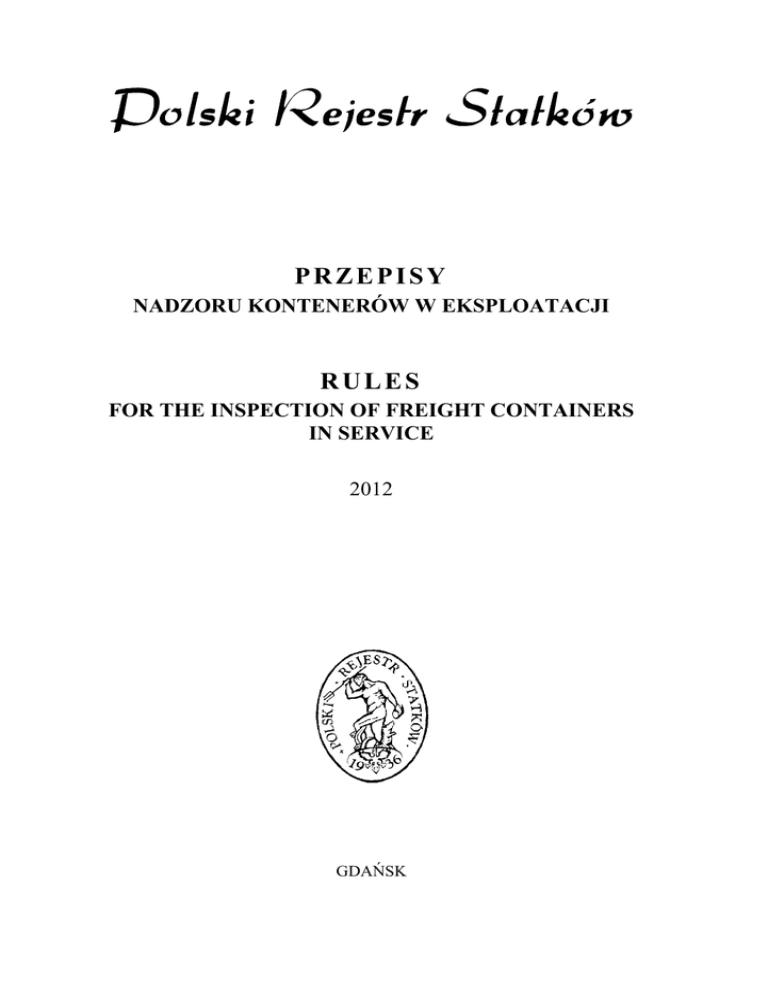 Polski Rejestr Statków

PRZEPISY
NADZORU KONTENERÓW W EKSPLOATACJI

RULES
FOR THE INSPECTION OF FREIGHT CONTAINERS
IN SERVICE

2012

POLSKI REJESTR STATKÓW
1936

GDAŃSK